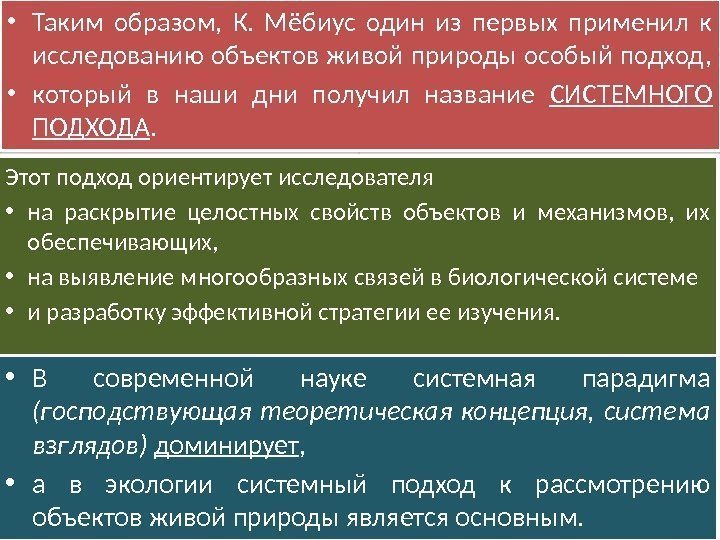 • Таким образом, К. Мёбиус один из первых применил к исследованию объектов живой природы особый подход,

• который в наши дни получил название СИСТЕМНОГО ПОДХОДА.

Этот подход ориентирует исследователя

• на раскрытие целостных свойств объектов и механизмов, их обеспечивающих,

• на выявление многообразных связей в биологической системе

• и разработку эффективной стратегии ее изучения.

• В современной науке системная парадигма (господствующая теоретическая концепция, система взглядов) доминирует,

• а в экологии системный подход к рассмотрению объектов живой природы является основным.